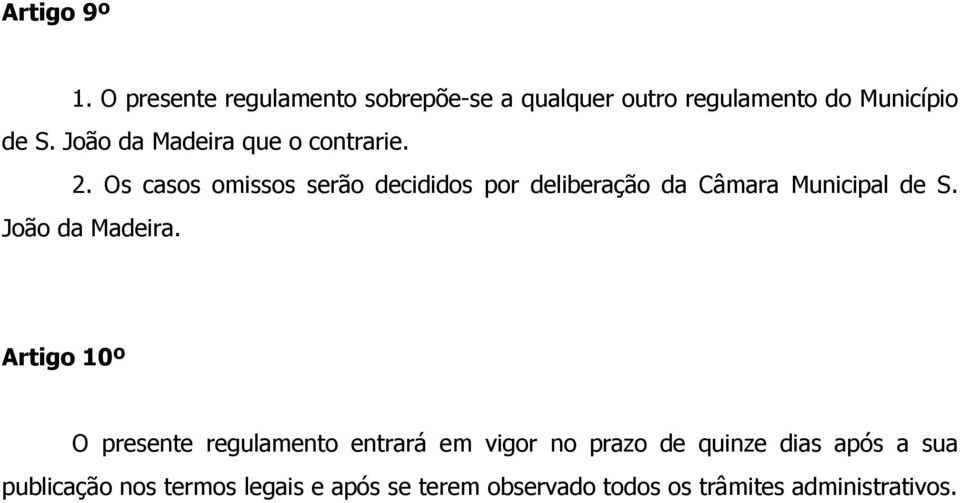 Artigo 9º

1. O presente regulamento sobrepõe-se a qualquer outro regulamento do Município de S. João da Madeira que o contrarie.

2. Os casos omissos serão decididos por deliberação da Câmara Municipal de S. João da Madeira.

Artigo 10º

O presente regulamento entrará em vigor no prazo de quinze dias após a sua publicação nos termos legais e após se terem observado todos os trâmites administrativos.